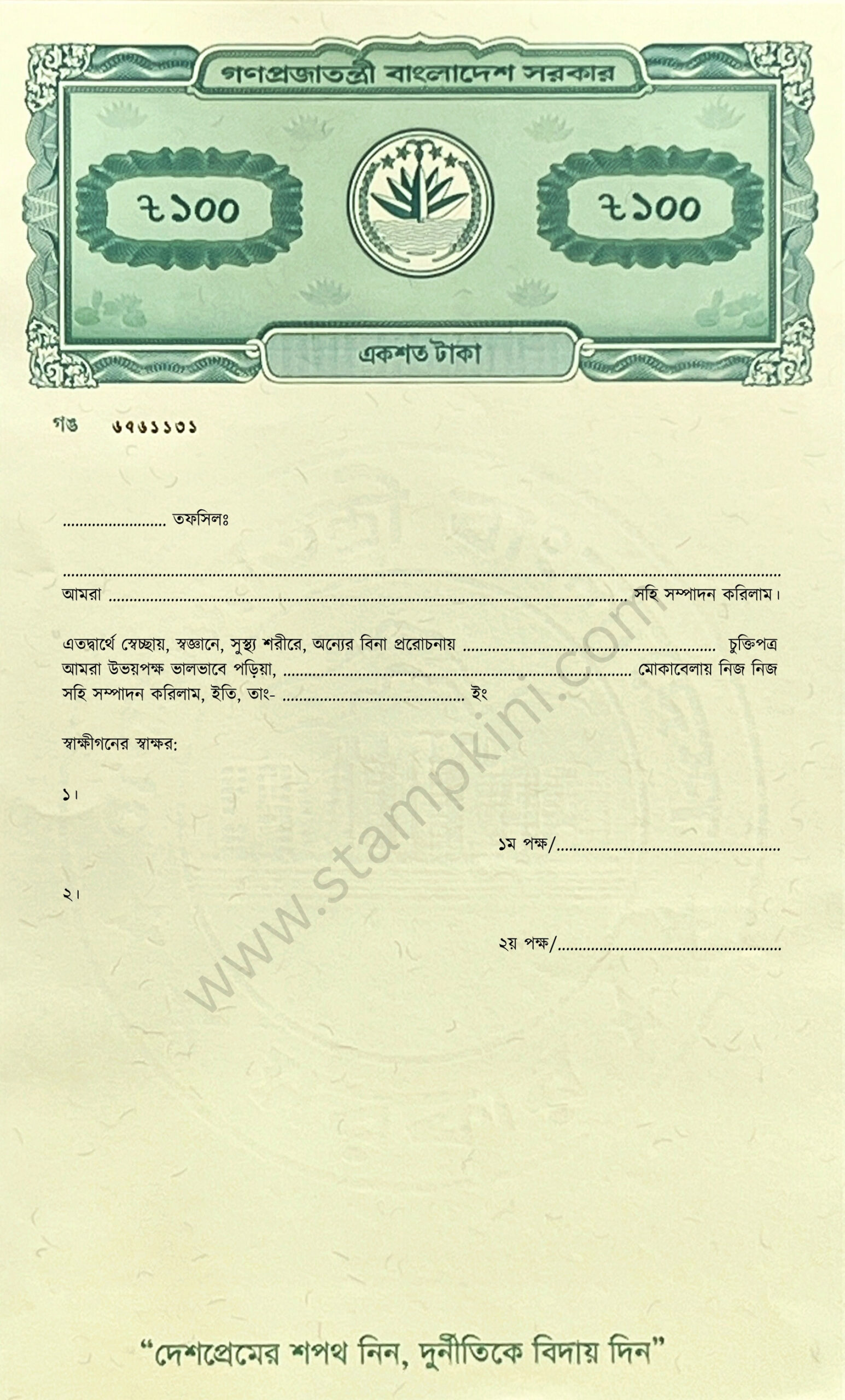 গণপ্রজাতন্ত্রী বাংলাদেশ সরকার

৳১০০

৳১০০

একশত টাকা

গঙ ৬৭৬১১৩১

____ তফসিলঃ

____

আমরা ____ সহি সম্পাদন করিলাম।

এতদ্বার্থে স্বেচ্ছায়, স্বজ্ঞানে, সুস্থ্য শরীরে, অন্যের বিনা প্ররোচনায় ____ চুক্তিপত্র আমরা উভয়পক্ষ ভালভাবে পড়িয়া, ____ মোকাবেলায় নিজ নিজ সহি সম্পাদন করিলাম, ইতি, তাং- ____ ইং

স্বাক্ষীগনের স্বাক্ষর:

১।

১ম পক্ষ/____

২।

২য় পক্ষ/____

"দেশপ্রেমের শপথ নিন, দুর্নীতিকে বিদায় দিন"

www.stampkini.com